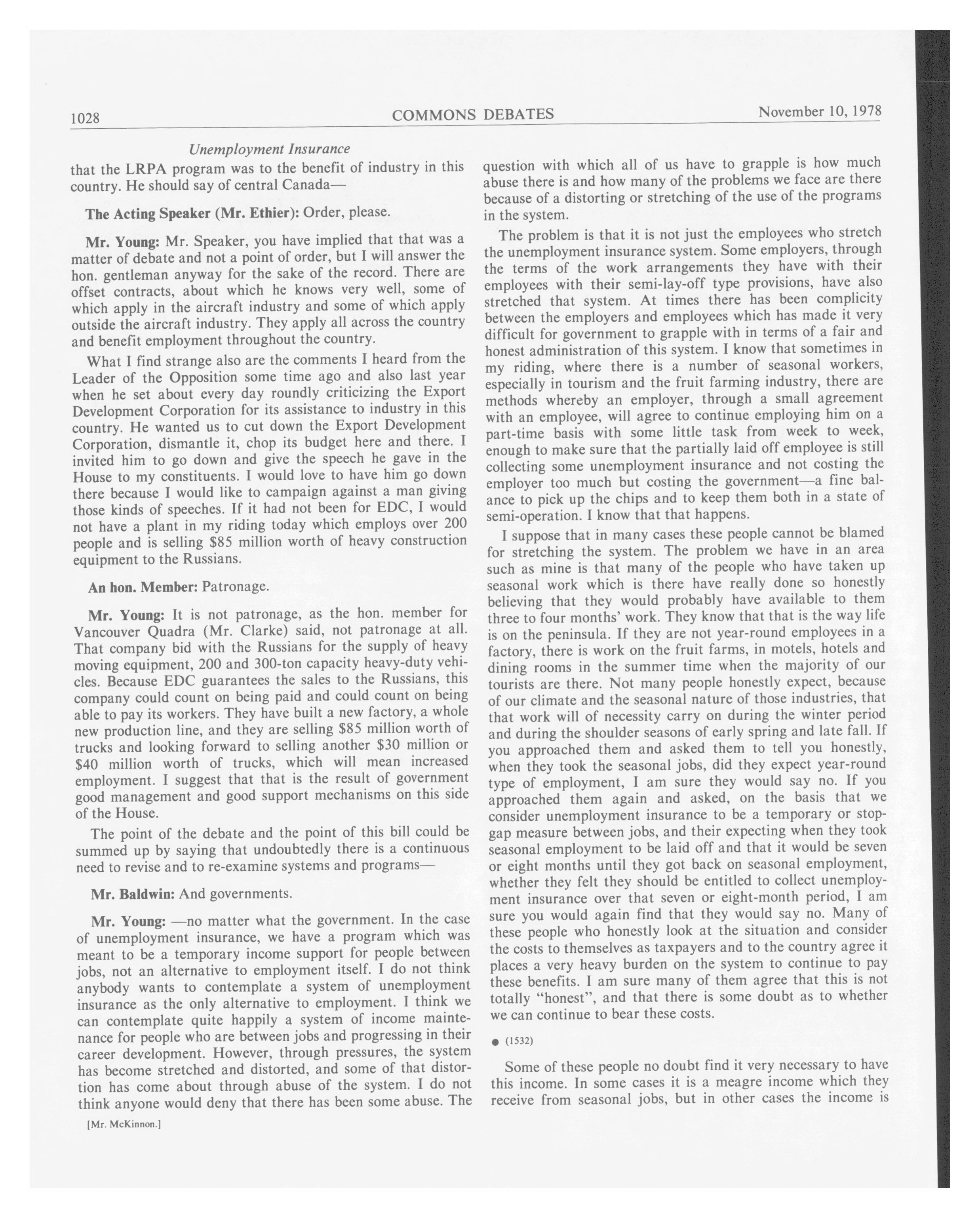 1028 COMMONS DEBATES November 10, 1978

Unemployment Insurance

that the LRPA program was to the benefit of industry in this country. He should say of central Canada—

The Acting Speaker (Mr. Ethier): Order, please.

Mr. Young: Mr. Speaker, you have implied that that was a matter of debate and not a point of order, but I will answer the hon. gentleman anyway for the sake of the record. There are offset contracts, about which he knows very well, some of which apply in the aircraft industry and some of which apply outside the aircraft industry. They apply all across the country and benefit employment throughout the country.

What I find strange also are the comments I heard from the Leader of the Opposition some time ago and also last year when he set about every day roundly criticizing the Export Development Corporation for its assistance to industry in this country. He wanted us to cut down the Export Development Corporation, dismantle it, chop its budget here and there. I invited him to go down and give the speech he gave in the House to my constituents. I would love to have him go down there because I would like to campaign against a man giving those kinds of speeches. If it had not been for EDC, I would not have a plant in my riding today which employs over 200 people and is selling \$85 million worth of heavy construction equipment to the Russians.

An hon. Member: Patronage.

Mr. Young: It is not patronage, as the hon. member for Vancouver Quadra (Mr. Clarke) said, not patronage at all. That company bid with the Russians for the supply of heavy moving equipment, 200 and 300-ton capacity heavy-duty vehicles. Because EDC guarantees the sales to the Russians, this company could count on being paid and could count on being able to pay its workers. They have built a new factory, a whole new production line, and they are selling \$85 million worth of trucks and looking forward to selling another \$30 million or \$40 million worth of trucks, which will mean increased employment. I suggest that that is the result of government good management and good support mechanisms on this side of the House.

The point of the debate and the point of this bill could be summed up by saying that undoubtedly there is a continuous need to revise and to re-examine systems and programs—

Mr. Baldwin: And governments.

Mr. Young: —no matter what the government. In the case of unemployment insurance, we have a program which was meant to be a temporary income support for people between jobs, not an alternative to employment itself. I do not think anybody wants to contemplate a system of unemployment insurance as the only alternative to employment. I think we can contemplate quite happily a system of income maintenance for people who are between jobs and progressing in their career development. However, through pressures, the system has become stretched and distorted, and some of that distortion has come about through abuse of the system. I do not think anyone would deny that there has been some abuse. The

[Mr. McKinnon.]

question with which all of us have to grapple is how much abuse there is and how many of the problems we face are there because of a distorting or stretching of the use of the programs in the system.

The problem is that it is not just the employees who stretch the unemployment insurance system. Some employers, through the terms of the work arrangements they have with their employees with their semi-lay-off type provisions, have also stretched that system. At times there has been complicity between the employers and employees which has made it very difficult for government to grapple with in terms of a fair and honest administration of this system. I know that sometimes in my riding, where there is a number of seasonal workers, especially in tourism and the fruit farming industry, there are methods whereby an employer, through a small agreement with an employee, will agree to continue employing him on a part-time basis with some little task from week to week, enough to make sure that the partially laid off employee is still collecting some unemployment insurance and not costing the employer too much but costing the government—a fine balance to pick up the chips and to keep them both in a state of semi-operation. I know that that happens.

I suppose that in many cases these people cannot be blamed for stretching the system. The problem we have in an area such as mine is that many of the people who have taken up seasonal work which is there have really done so honestly believing that they would probably have available to them three to four months' work. They know that that is the way life is on the peninsula. If they are not year-round employees in a factory, there is work on the fruit farms, in motels, hotels and dining rooms in the summer time when the majority of our tourists are there. Not many people honestly expect, because of our climate and the seasonal nature of those industries, that that work will of necessity carry on during the winter period and during the shoulder seasons of early spring and late fall. If you approached them and asked them to tell you honestly, when they took the seasonal jobs, did they expect year-round type of employment, I am sure they would say no. If you approached them again and asked, on the basis that we consider unemployment insurance to be a temporary or stopgap measure between jobs, and their expecting when they took seasonal employment to be laid off and that it would be seven or eight months until they got back on seasonal employment, whether they felt they should be entitled to collect unemployment insurance over that seven or eight-month period, I am sure you would again find that they would say no. Many of these people who honestly look at the situation and consider the costs to themselves as taxpayers and to the country agree it places a very heavy burden on the system to continue to pay these benefits. I am sure many of them agree that this is not totally "honest", and that there is some doubt as to whether we can continue to bear these costs.

● (1532)

Some of these people no doubt find it very necessary to have this income. In some cases it is a meagre income which they receive from seasonal jobs, but in other cases the income is